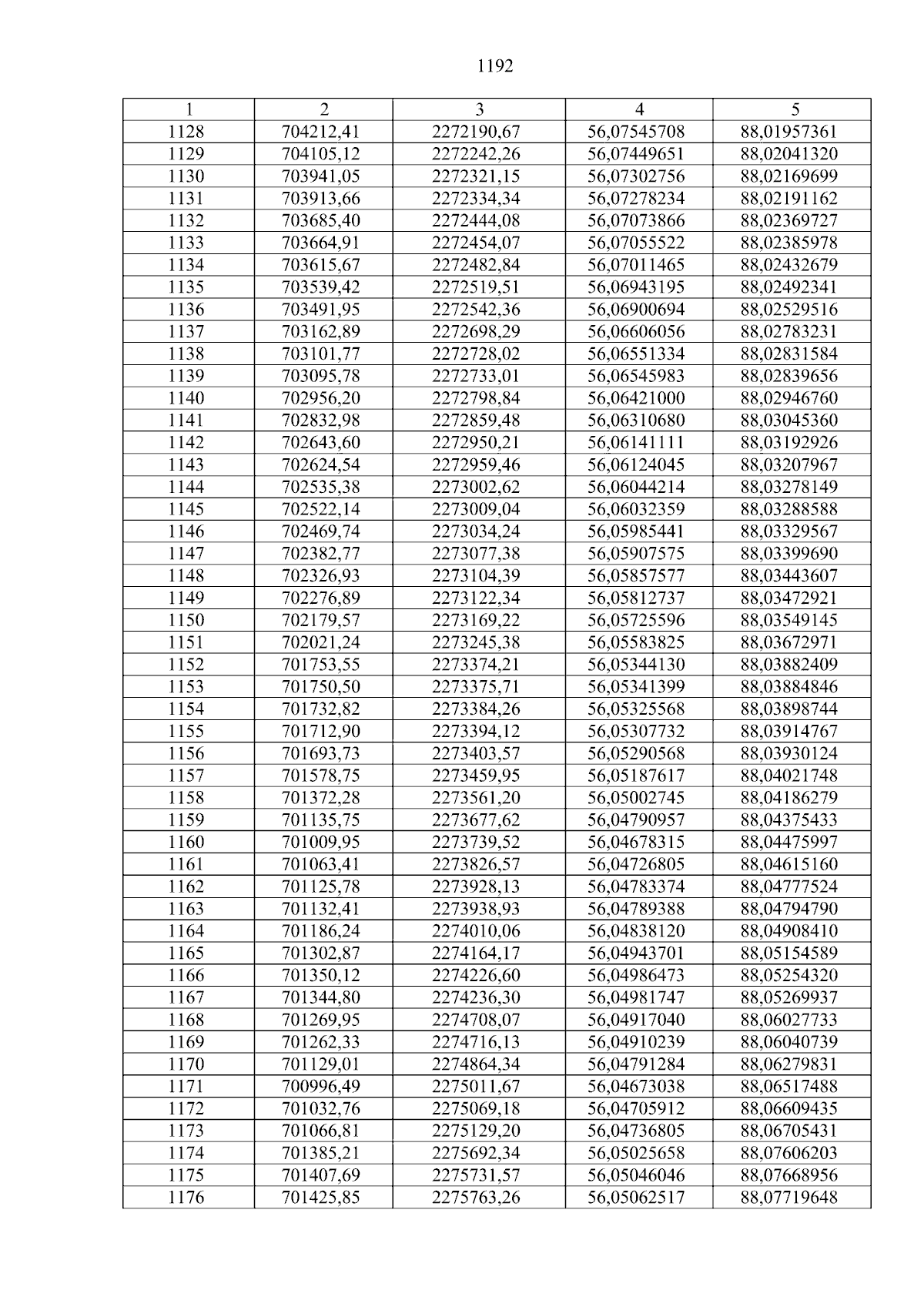 1192

| 1 | 2 | 3 | 4 | 5 |
|---|---|---|---|---|
| 1128 | 704212,41 | 2272190,67 | 56,07545708 | 88,01957361 |
| 1129 | 704105,12 | 2272242,26 | 56,07449651 | 88,02041320 |
| 1130 | 703941,05 | 2272321,15 | 56,07302756 | 88,02169699 |
| 1131 | 703913,66 | 2272334,34 | 56,07278234 | 88,02191162 |
| 1132 | 703685,40 | 2272444,08 | 56,07073866 | 88,02369727 |
| 1133 | 703664,91 | 2272454,07 | 56,07055522 | 88,02385978 |
| 1134 | 703615,67 | 2272482,84 | 56,07011465 | 88,02432679 |
| 1135 | 703539,42 | 2272519,51 | 56,06943195 | 88,02492341 |
| 1136 | 703491,95 | 2272542,36 | 56,06900694 | 88,02529516 |
| 1137 | 703162,89 | 2272698,29 | 56,06606056 | 88,02783231 |
| 1138 | 703101,77 | 2272728,02 | 56,06551334 | 88,02831584 |
| 1139 | 703095,78 | 2272733,01 | 56,06545983 | 88,02839656 |
| 1140 | 702956,20 | 2272798,84 | 56,06421000 | 88,02946760 |
| 1141 | 702832,98 | 2272859,48 | 56,06310680 | 88,03045360 |
| 1142 | 702643,60 | 2272950,21 | 56,06141111 | 88,03192926 |
| 1143 | 702624,54 | 2272959,46 | 56,06124045 | 88,03207967 |
| 1144 | 702535,38 | 2273002,62 | 56,06044214 | 88,03278149 |
| 1145 | 702522,14 | 2273009,04 | 56,06032359 | 88,03288588 |
| 1146 | 702469,74 | 2273034,24 | 56,05985441 | 88,03329567 |
| 1147 | 702382,77 | 2273077,38 | 56,05907575 | 88,03399690 |
| 1148 | 702326,93 | 2273104,39 | 56,05857577 | 88,03443607 |
| 1149 | 702276,89 | 2273122,34 | 56,05812737 | 88,03472921 |
| 1150 | 702179,57 | 2273169,22 | 56,05725596 | 88,03549145 |
| 1151 | 702021,24 | 2273245,38 | 56,05583825 | 88,03672971 |
| 1152 | 701753,55 | 2273374,21 | 56,05344130 | 88,03882409 |
| 1153 | 701750,50 | 2273375,71 | 56,05341399 | 88,03884846 |
| 1154 | 701732,82 | 2273384,26 | 56,05325568 | 88,03898744 |
| 1155 | 701712,90 | 2273394,12 | 56,05307732 | 88,03914767 |
| 1156 | 701693,73 | 2273403,57 | 56,05290568 | 88,03930124 |
| 1157 | 701578,75 | 2273459,95 | 56,05187617 | 88,04021748 |
| 1158 | 701372,28 | 2273561,20 | 56,05002745 | 88,04186279 |
| 1159 | 701135,75 | 2273677,62 | 56,04790957 | 88,04375433 |
| 1160 | 701009,95 | 2273739,52 | 56,04678315 | 88,04475997 |
| 1161 | 701063,41 | 2273826,57 | 56,04726805 | 88,04615160 |
| 1162 | 701125,78 | 2273928,13 | 56,04783374 | 88,04777524 |
| 1163 | 701132,41 | 2273938,93 | 56,04789388 | 88,04794790 |
| 1164 | 701186,24 | 2274010,06 | 56,04838120 | 88,04908410 |
| 1165 | 701302,87 | 2274164,17 | 56,04943701 | 88,05154589 |
| 1166 | 701350,12 | 2274226,60 | 56,04986473 | 88,05254320 |
| 1167 | 701344,80 | 2274236,30 | 56,04981747 | 88,05269937 |
| 1168 | 701269,95 | 2274708,07 | 56,04917040 | 88,06027733 |
| 1169 | 701262,33 | 2274716,13 | 56,04910239 | 88,06040739 |
| 1170 | 701129,01 | 2274864,34 | 56,04791284 | 88,06279831 |
| 1171 | 700996,49 | 2275011,67 | 56,04673038 | 88,06517488 |
| 1172 | 701032,76 | 2275069,18 | 56,04705912 | 88,06609435 |
| 1173 | 701066,81 | 2275129,20 | 56,04736805 | 88,06705431 |
| 1174 | 701385,21 | 2275692,34 | 56,05025658 | 88,07606203 |
| 1175 | 701407,69 | 2275731,57 | 56,05046046 | 88,07668956 |
| 1176 | 701425,85 | 2275763,26 | 56,05062517 | 88,07719648 |